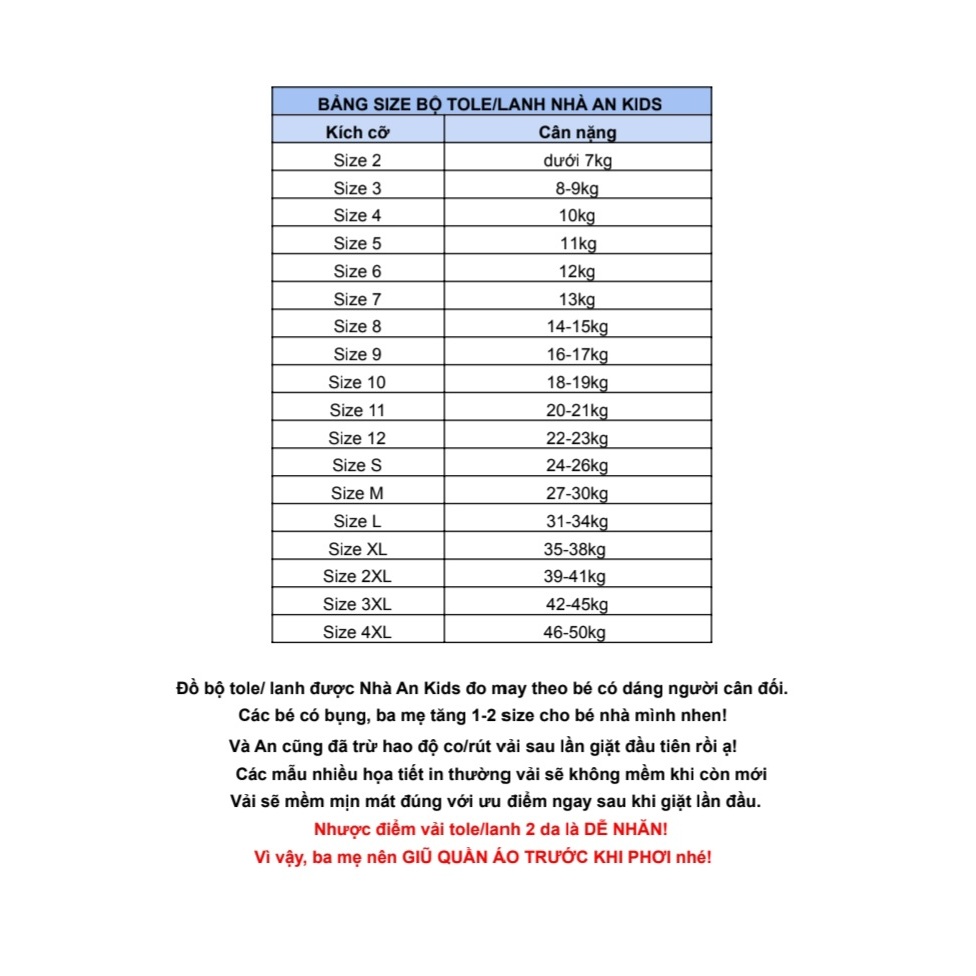 BẢNG SIZE BỘ TOLE/LANH NHÀ AN KIDS

| Kích cỡ | Cân nặng |
|---|---|
| Size 2 | dưới 7kg |
| Size 3 | 8-9kg |
| Size 4 | 10kg |
| Size 5 | 11kg |
| Size 6 | 12kg |
| Size 7 | 13kg |
| Size 8 | 14-15kg |
| Size 9 | 16-17kg |
| Size 10 | 18-19kg |
| Size 11 | 20-21kg |
| Size 12 | 22-23kg |
| Size S | 24-26kg |
| Size M | 27-30kg |
| Size L | 31-34kg |
| Size XL | 35-38kg |
| Size 2XL | 39-41kg |
| Size 3XL | 42-45kg |
| Size 4XL | 46-50kg |

Đồ bộ tole/ lanh được Nhà An Kids đo may theo bé có dáng người cân đối.
Các bé có bụng, ba mẹ tăng 1-2 size cho bé nhà mình nhen!
Và An cũng đã trừ hao độ co/rút vải sau lần giặt đầu tiên rồi ạ!
Các mẫu nhiều họa tiết in thường vải sẽ không mềm khi còn mới
Vải sẽ mềm mịn mát đúng với ưu điểm ngay sau khi giặt lần đầu.
Nhược điểm vải tole/lanh 2 da là DỄ NHĂN!
Vì vậy, ba mẹ nên GIŨ QUẦN ÁO TRƯỚC KHI PHƠI nhé!